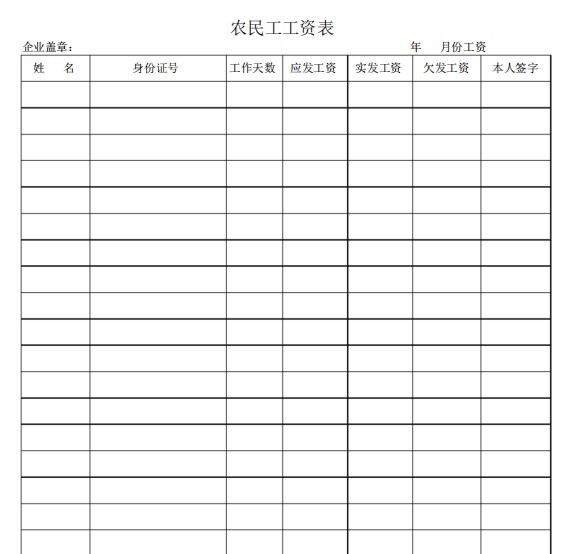 农民工工资表

企业盖章：　　　　　　　　　　　　　　　　　　　　　年　　月份工资

| 姓　名 | 身份证号 | 工作天数 | 应发工资 | 实发工资 | 欠发工资 | 本人签字 |
|---|---|---|---|---|---|---|
| | | | | | | |
| | | | | | | |
| | | | | | | |
| | | | | | | |
| | | | | | | |
| | | | | | | |
| | | | | | | |
| | | | | | | |
| | | | | | | |
| | | | | | | |
| | | | | | | |
| | | | | | | |
| | | | | | | |
| | | | | | | |
| | | | | | | |
| | | | | | | |
| | | | | | | |
| | | | | | | |